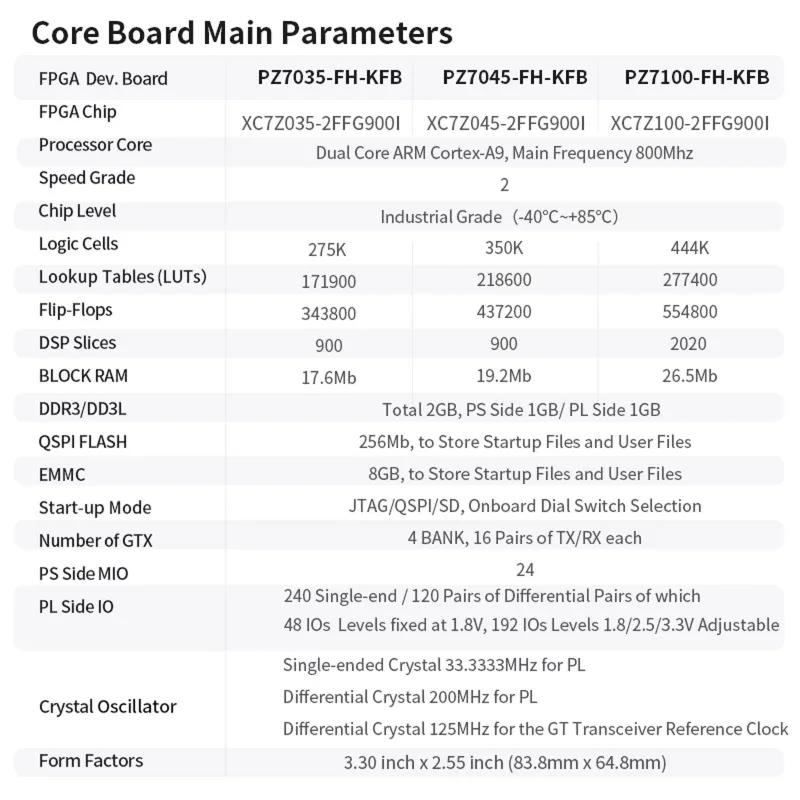 Core Board Main Parameters

| FPGA Dev. Board | PZ7035-FH-KFB | PZ7045-FH-KFB | PZ7100-FH-KFB |
|---|---|---|---|
| FPGA Chip | XC7Z035-2FFG900I | XC7Z045-2FFG900I | XC7Z100-2FFG900I |
| Processor Core | Dual Core ARM Cortex-A9, Main Frequency 800Mhz | | |
| Speed Grade | 2 | | |
| Chip Level | Industrial Grade (-40°C~+85°C) | | |
| Logic Cells | 275K | 350K | 444K |
| Lookup Tables (LUTs) | 171900 | 218600 | 277400 |
| Flip-Flops | 343800 | 437200 | 554800 |
| DSP Slices | 900 | 900 | 2020 |
| BLOCK RAM | 17.6Mb | 19.2Mb | 26.5Mb |
| DDR3/DD3L | Total 2GB, PS Side 1GB/ PL Side 1GB | | |
| QSPI FLASH | 256Mb, to Store Startup Files and User Files | | |
| EMMC | 8GB, to Store Startup Files and User Files | | |
| Start-up Mode | JTAG/QSPI/SD, Onboard Dial Switch Selection | | |
| Number of GTX | 4 BANK, 16 Pairs of TX/RX each | | |
| PS Side MIO | 24 | | |
| PL Side IO | 240 Single-end / 120 Pairs of Differential Pairs of which 48 IOs Levels fixed at 1.8V, 192 IOs Levels 1.8/2.5/3.3V Adjustable | | |
| Crystal Oscillator | Single-ended Crystal 33.3333MHz for PL Differential Crystal 200MHz for PL Differential Crystal 125MHz for the GT Transceiver Reference Clock | | |
| Form Factors | 3.30 inch x 2.55 inch (83.8mm x 64.8mm) | | |